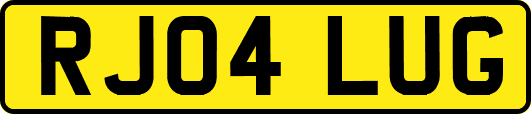 RJ04 LUG